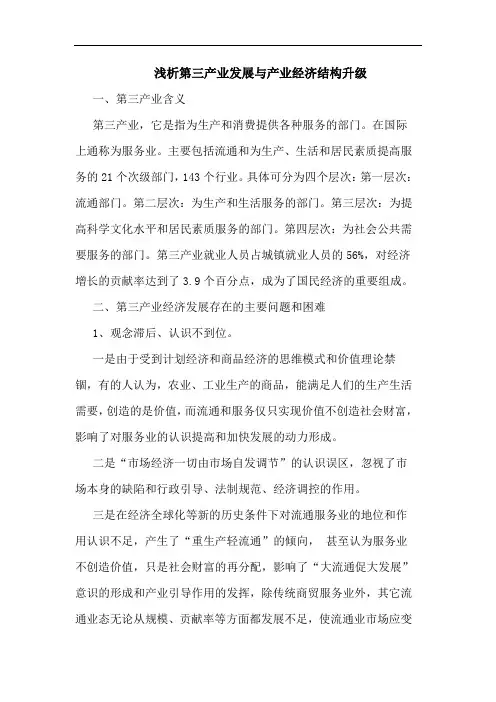 浅析第三产业发展与产业经济结构升级

一、第三产业含义

第三产业，它是指为生产和消费提供各种服务的部门。在国际上通称为服务业。主要包括流通和为生产、生活和居民素质提高服务的 21 个次级部门，143 个行业。具体可分为四个层次：第一层次：流通部门。第二层次：为生产和生活服务的部门。第三层次：为提高科学文化水平和居民素质服务的部门。第四层次：为社会公共需要服务的部门。第三产业就业人员占城镇就业人员的 56%，对经济增长的贡献率达到了 3.9 个百分点，成为了国民经济的重要组成。

二、第三产业经济发展存在的主要问题和困难

1、观念滞后、认识不到位。

一是由于受到计划经济和商品经济的思维模式和价值理论禁锢，有的人认为，农业、工业生产的商品，能满足人们的生产生活需要，创造的是价值，而流通和服务仅只实现价值不创造社会财富，影响了对服务业的认识提高和加快发展的动力形成。

二是“市场经济一切由市场自发调节”的认识误区，忽视了市场本身的缺陷和行政引导、法制规范、经济调控的作用。

三是在经济全球化等新的历史条件下对流通服务业的地位和作用认识不足，产生了“重生产轻流通”的倾向， 甚至认为服务业不创造价值，只是社会财富的再分配，影响了“大流通促大发展”意识的形成和产业引导作用的发挥，除传统商贸服务业外，其它流通业态无论从规模、贡献率等方面都发展不足，使流通业市场应变